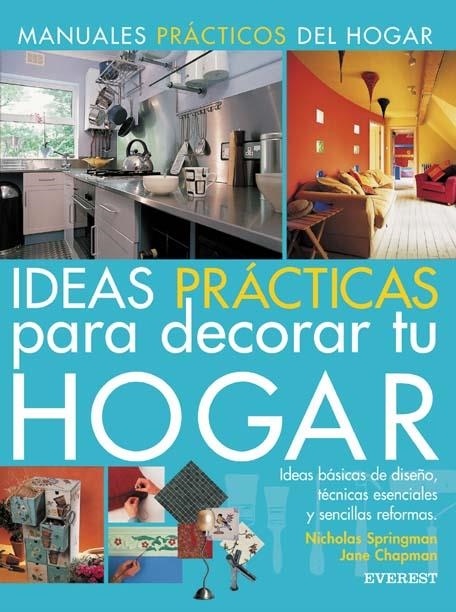 MANUALES PRÁCTICOS DEL HOGAR

IDEAS PRÁCTICAS para decorar tu HOGAR

Ideas básicas de diseño, técnicas esenciales y sencillas reformas.

Nicholas Springman
Jane Chapman

EVEREST